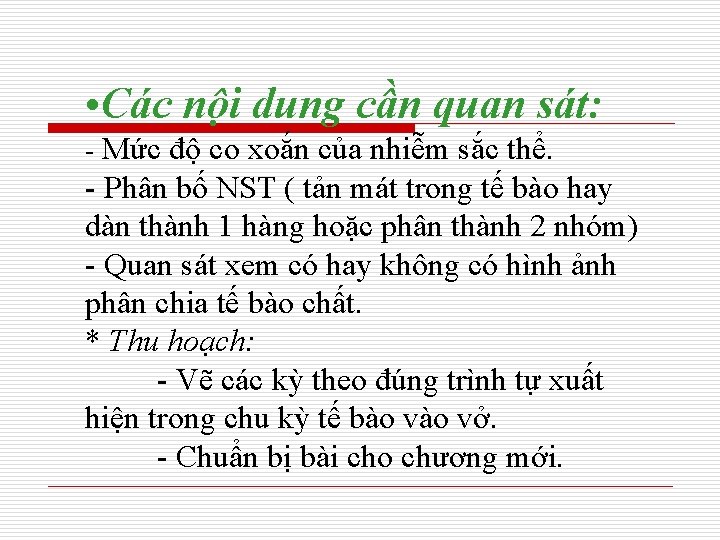 •Các nội dung cần quan sát:
- Mức độ co xoắn của nhiễm sắc thể.
- Phân bố NST ( tản mát trong tế bào hay dàn thành 1 hàng hoặc phân thành 2 nhóm)
- Quan sát xem có hay không có hình ảnh phân chia tế bào chất.
* Thu hoạch:
- Vẽ các kỳ theo đúng trình tự xuất hiện trong chu kỳ tế bào vào vở.
- Chuẩn bị bài cho chương mới.